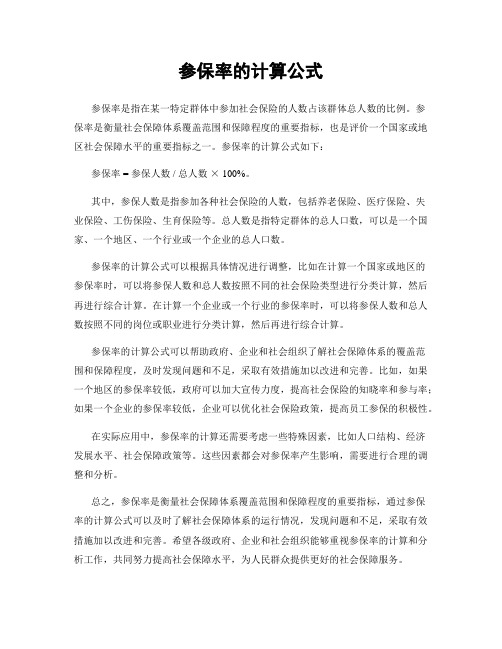 参保率的计算公式

参保率是指在某一特定群体中参加社会保险的人数占该群体总人数的比例。参保率是衡量社会保障体系覆盖范围和保障程度的重要指标，也是评价一个国家或地区社会保障水平的重要指标之一。参保率的计算公式如下：

参保率 = 参保人数 / 总人数 × 100%。

其中，参保人数是指参加各种社会保险的人数，包括养老保险、医疗保险、失业保险、工伤保险、生育保险等。总人数是指特定群体的总人口数，可以是一个国家、一个地区、一个行业或一个企业的总人口数。

参保率的计算公式可以根据具体情况进行调整，比如在计算一个国家或地区的参保率时，可以将参保人数和总人数按照不同的社会保险类型进行分类计算，然后再进行综合计算。在计算一个企业或一个行业的参保率时，可以将参保人数和总人数按照不同的岗位或职业进行分类计算，然后再进行综合计算。

参保率的计算公式可以帮助政府、企业和社会组织了解社会保障体系的覆盖范围和保障程度，及时发现问题和不足，采取有效措施加以改进和完善。比如，如果一个地区的参保率较低，政府可以加大宣传力度，提高社会保险的知晓率和参与率；如果一个企业的参保率较低，企业可以优化社会保险政策，提高员工参保的积极性。

在实际应用中，参保率的计算还需要考虑一些特殊因素，比如人口结构、经济发展水平、社会保障政策等。这些因素都会对参保率产生影响，需要进行合理的调整和分析。

总之，参保率是衡量社会保障体系覆盖范围和保障程度的重要指标，通过参保率的计算公式可以及时了解社会保障体系的运行情况，发现问题和不足，采取有效措施加以改进和完善。希望各级政府、企业和社会组织能够重视参保率的计算和分析工作，共同努力提高社会保障水平，为人民群众提供更好的社会保障服务。